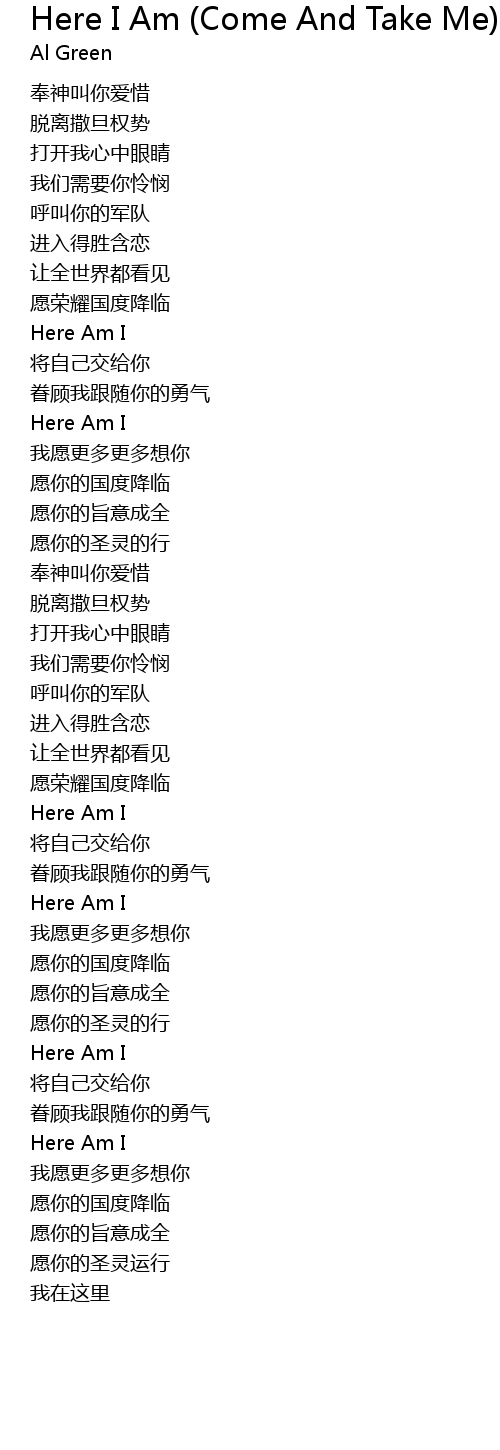 Here I Am (Come And Take Me)
Al Green

奉神叫你爱惜
脱离撒旦权势
打开我心中眼睛
我们需要你怜悯
呼叫你的军队
进入得胜含恋
让全世界都看见
愿荣耀国度降临
Here Am I
将自己交给你
眷顾我跟随你的勇气
Here Am I
我愿更多更多想你
愿你的国度降临
愿你的旨意成全
愿你的圣灵的行
奉神叫你爱惜
脱离撒旦权势
打开我心中眼睛
我们需要你怜悯
呼叫你的军队
进入得胜含恋
让全世界都看见
愿荣耀国度降临
Here Am I
将自己交给你
眷顾我跟随你的勇气
Here Am I
我愿更多更多想你
愿你的国度降临
愿你的旨意成全
愿你的圣灵的行
Here Am I
将自己交给你
眷顾我跟随你的勇气
Here Am I
我愿更多更多想你
愿你的国度降临
愿你的旨意成全
愿你的圣灵运行
我在这里